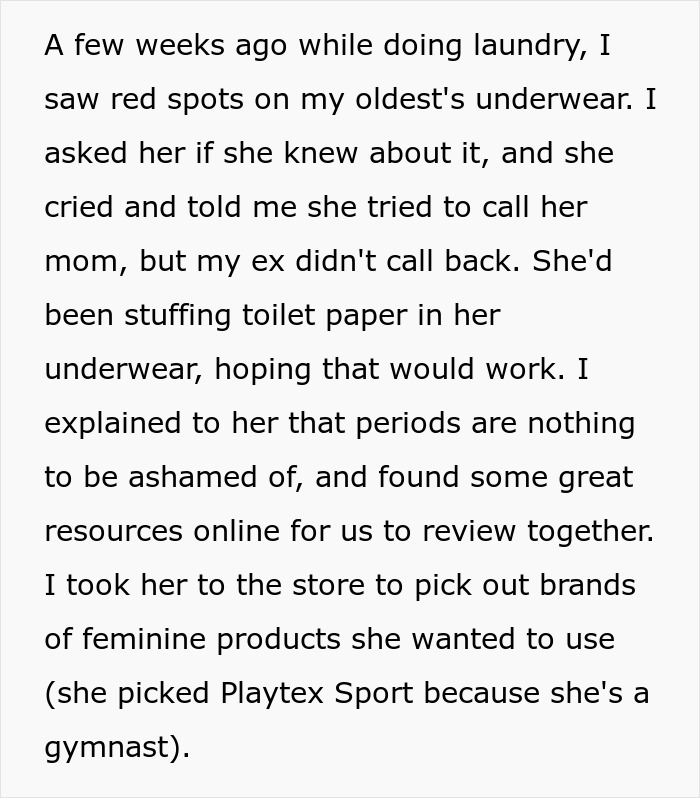 A few weeks ago while doing laundry, I saw red spots on my oldest's underwear. I asked her if she knew about it, and she cried and told me she tried to call her mom, but my ex didn't call back. She'd been stuffing toilet paper in her underwear, hoping that would work. I explained to her that periods are nothing to be ashamed of, and found some great resources online for us to review together. I took her to the store to pick out brands of feminine products she wanted to use (she picked Playtex Sport because she's a gymnast).